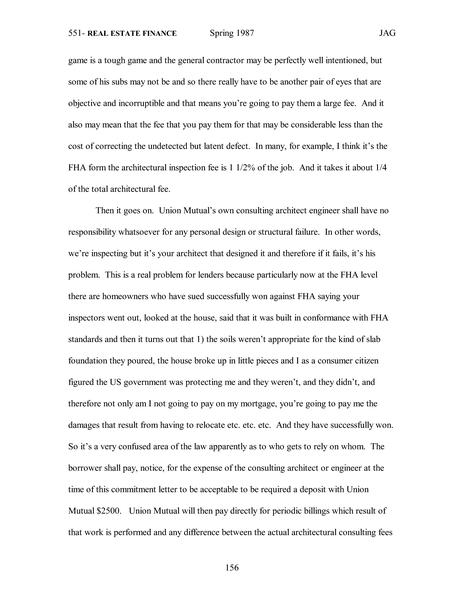 551- REAL ESTATE FINANCE Spring 1987 JAG

game is a tough game and the general contractor may be perfectly well intentioned, but some of his subs may not be and so there really have to be another pair of eyes that are objective and incorruptible and that means you're going to pay them a large fee. And it also may mean that the fee that you pay them for that may be considerable less than the cost of correcting the undetected but latent defect. In many, for example, I think it's the FHA form the architectural inspection fee is 1 1/2% of the job. And it takes it about 1/4 of the total architectural fee.

Then it goes on. Union Mutual's own consulting architect engineer shall have no responsibility whatsoever for any personal design or structural failure. In other words, we're inspecting but it's your architect that designed it and therefore if it fails, it's his problem. This is a real problem for lenders because particularly now at the FHA level there are homeowners who have sued successfully won against FHA saying your inspectors went out, looked at the house, said that it was built in conformance with FHA standards and then it turns out that 1) the soils weren't appropriate for the kind of slab foundation they poured, the house broke up in little pieces and I as a consumer citizen figured the US government was protecting me and they weren't, and they didn't, and therefore not only am I not going to pay on my mortgage, you're going to pay me the damages that result from having to relocate etc. etc. etc. And they have successfully won. So it's a very confused area of the law apparently as to who gets to rely on whom. The borrower shall pay, notice, for the expense of the consulting architect or engineer at the time of this commitment letter to be acceptable to be required a deposit with Union Mutual $2500. Union Mutual will then pay directly for periodic billings which result of that work is performed and any difference between the actual architectural consulting fees

156